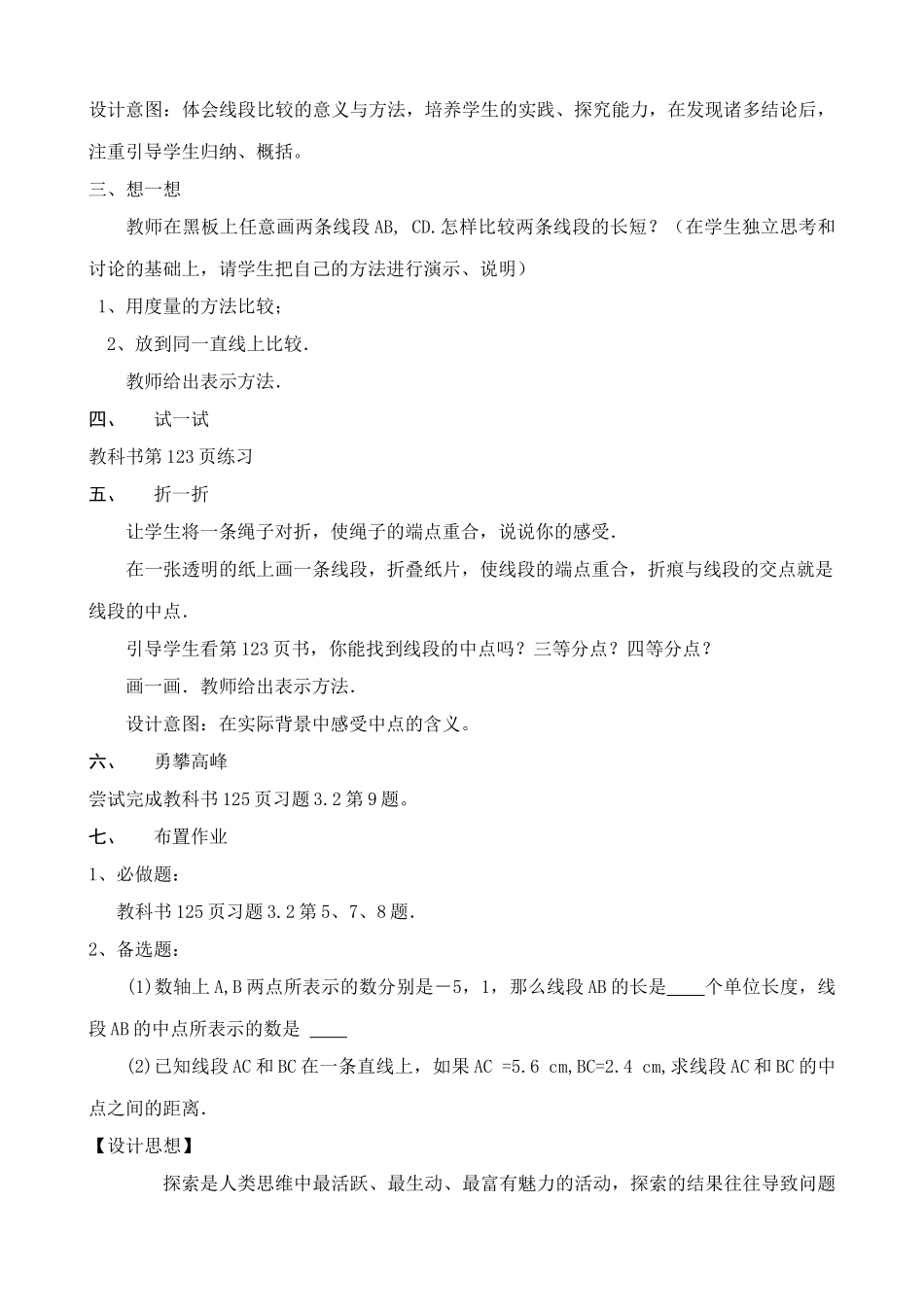 设计意图：体会线段比较的意义与方法，培养学生的实践、探究能力，在发现诸多结论后，注重引导学生归纳、概括。

三、想一想

教师在黑板上任意画两条线段 AB, CD.怎样比较两条线段的长短？（在学生独立思考和讨论的基础上，请学生把自己的方法进行演示、说明）

1、用度量的方法比较；

2、放到同一直线上比较.

教师给出表示方法.

四、　试一试

教科书第 123 页练习

五、　折一折

让学生将一条绳子对折，使绳子的端点重合，说说你的感受.

在一张透明的纸上画一条线段，折叠纸片，使线段的端点重合，折痕与线段的交点就是线段的中点.

引导学生看第 123 页书，你能找到线段的中点吗？三等分点？四等分点？

画一画. 教师给出表示方法.

设计意图：在实际背景中感受中点的含义。

六、　勇攀高峰

尝试完成教科书 125 页习题 3.2 第 9 题。

七、　布置作业

1、必做题：

教科书 125 页习题 3.2 第 5、7、8 题.

2、备选题：

(1)数轴上 A,B 两点所表示的数分别是－5，1，那么线段 AB 的长是____个单位长度，线段 AB 的中点所表示的数是 ____

(2)已知线段 AC 和 BC 在一条直线上，如果 AC =5.6 cm,BC=2.4 cm,求线段 AC 和 BC 的中点之间的距离.

【设计思想】

探索是人类思维中最活跃、最生动、最富有魅力的活动，探索的结果往往导致问题